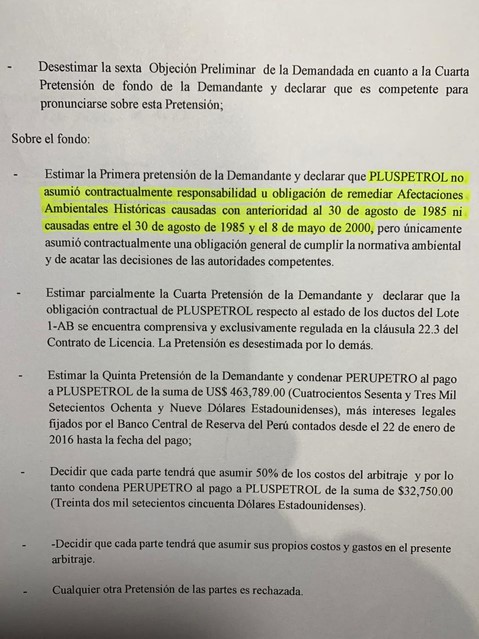 - Desestimar la sexta Objeción Preliminar de la Demandada en cuanto a la Cuarta Pretensión de fondo de la Demandante y declarar que es competente para pronunciarse sobre esta Pretensión;

Sobre el fondo:

- Estimar la Primera pretensión de la Demandante y declarar que PLUSPETROL no asumió contractualmente responsabilidad u obligación de remediar Afectaciones Ambientales Históricas causadas con anterioridad al 30 de agosto de 1985 ni causadas entre el 30 de agosto de 1985 y el 8 de mayo de 2000, pero únicamente asumió contractualmente una obligación general de cumplir la normativa ambiental y de acatar las decisiones de las autoridades competentes.

- Estimar parcialmente la Cuarta Pretensión de la Demandante y declarar que la obligación contractual de PLUSPETROL respecto al estado de los ductos del Lote 1-AB se encuentra comprensiva y exclusivamente regulada en la cláusula 22.3 del Contrato de Licencia. La Pretensión es desestimada por lo demás.

- Estimar la Quinta Pretensión de la Demandante y condenar PERUPETRO al pago a PLUSPETROL de la suma de US$ 463,789.00 (Cuatrocientos Sesenta y Tres Mil Setecientos Ochenta y Nueve Dólares Estadounidenses), más intereses legales fijados por el Banco Central de Reserva del Perú contados desde el 22 de enero de 2016 hasta la fecha del pago;

- Decidir que cada parte tendrá que asumir 50% de los costos del arbitraje y por lo tanto condena PERUPETRO al pago a PLUSPETROL de la suma de $32,750.00 (Treinta dos mil setecientos cincuenta Dólares Estadounidenses).

- -Decidir que cada parte tendrá que asumir sus propios costos y gastos en el presente arbitraje.

- Cualquier otra Pretensión de las partes es rechazada.